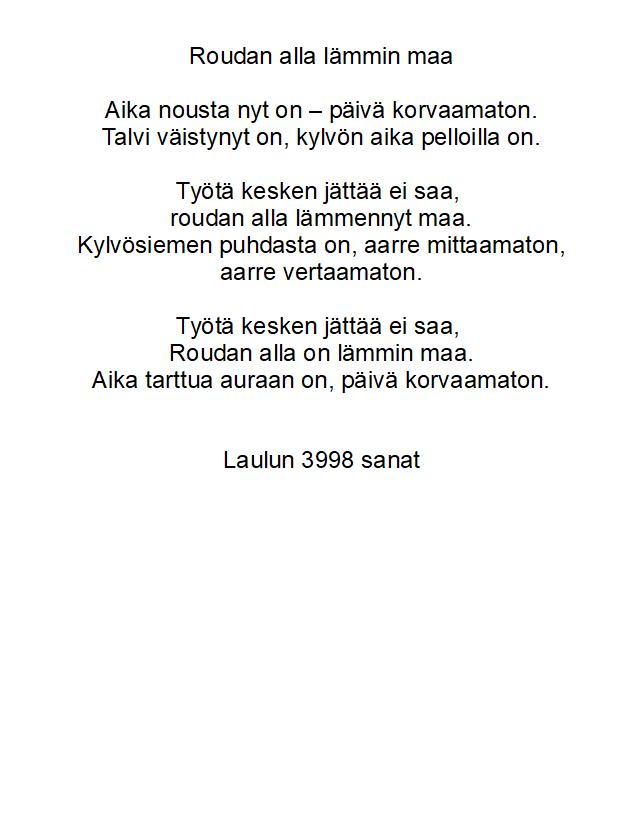 Roudan alla lämmin maa

Aika nousta nyt on – päivä korvaamaton.
Talvi väistynyt on, kylvön aika pelloilla on.

Työtä kesken jättää ei saa,
roudan alla lämmennyt maa.
Kylvösiemen puhdasta on, aarre mittaamaton,
aarre vertaamaton.

Työtä kesken jättää ei saa,
Roudan alla on lämmin maa.
Aika tarttua auraan on, päivä korvaamaton.

Laulun 3998 sanat